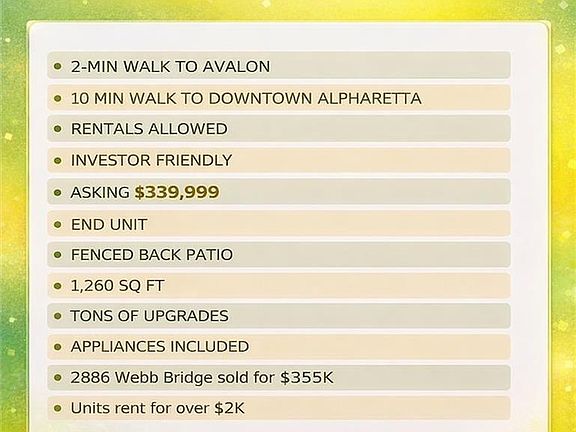 • 2-MIN WALK TO AVALON
• 10 MIN WALK TO DOWNTOWN ALPHARETTA
• RENTALS ALLOWED
• INVESTOR FRIENDLY
• ASKING $339,999
• END UNIT
• FENCED BACK PATIO
• 1,260 SQ FT
• TONS OF UPGRADES
• APPLIANCES INCLUDED
• 2886 Webb Bridge sold for $355K
• Units rent for over $2K